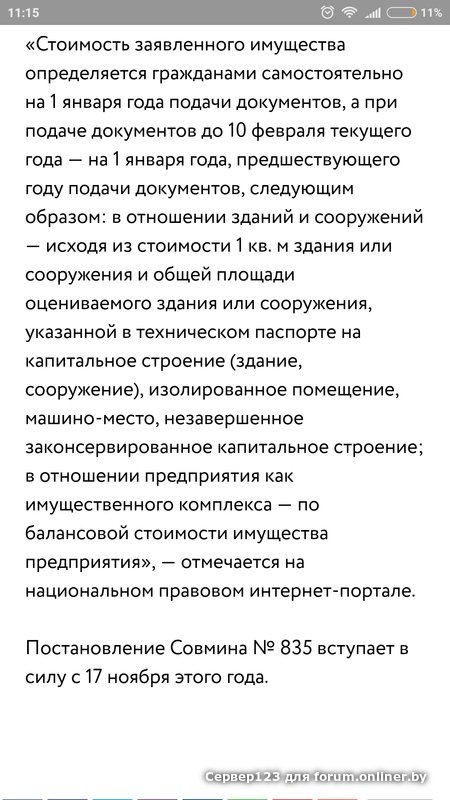 11:15 11%

«Стоимость заявленного имущества определяется гражданами самостоятельно на 1 января года подачи документов, а при подаче документов до 10 февраля текущего года — на 1 января года, предшествующего году подачи документов, следующим образом: в отношении зданий и сооружений — исходя из стоимости 1 кв. м здания или сооружения и общей площади оцениваемого здания или сооружения, указанной в техническом паспорте на капитальное строение (здание, сооружение), изолированное помещение, машино-место, незавершенное законсервированное капитальное строение; в отношении предприятия как имущественного комплекса — по балансовой стоимости имущества предприятия», — отмечается на национальном правовом интернет-портале.

Постановление Совмина № 835 вступает в силу с 17 ноября этого года.

Сервер123 для forum.onliner.by